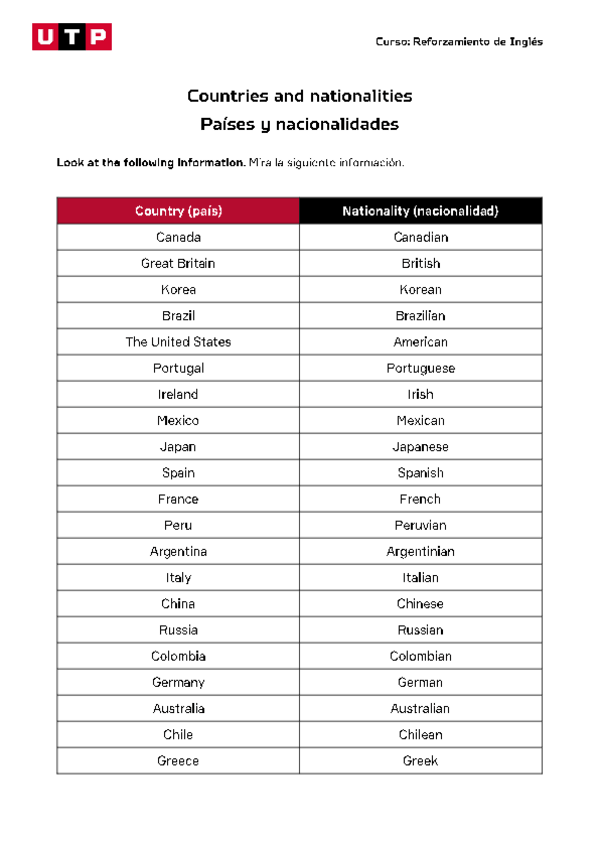 UTP

Curso: Reforzamiento de Inglés

Countries and nationalities
Países y nacionalidades

Look at the following information. Mira la siguiente información.

| Country (país) | Nationality (nacionalidad) |
|---|---|
| Canada | Canadian |
| Great Britain | British |
| Korea | Korean |
| Brazil | Brazilian |
| The United States | American |
| Portugal | Portuguese |
| Ireland | Irish |
| Mexico | Mexican |
| Japan | Japanese |
| Spain | Spanish |
| France | French |
| Peru | Peruvian |
| Argentina | Argentinian |
| Italy | Italian |
| China | Chinese |
| Russia | Russian |
| Colombia | Colombian |
| Germany | German |
| Australia | Australian |
| Chile | Chilean |
| Greece | Greek |